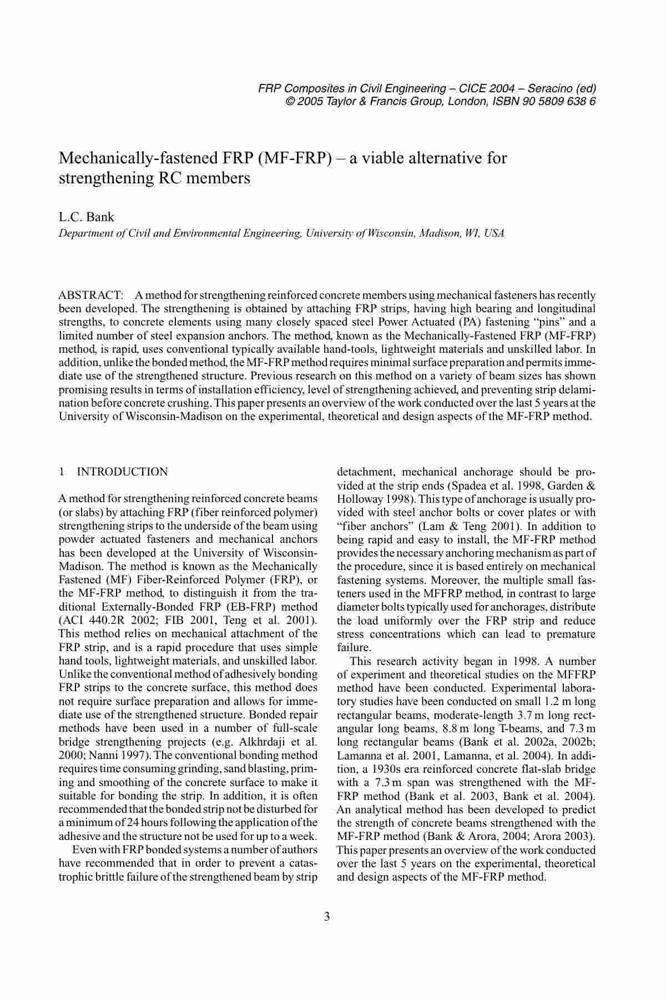 FRP Composites in Civil Engineering – CICE 2004 – Seracino (ed)
© 2005 Taylor & Francis Group, London, ISBN 90 5809 638 6

Mechanically-fastened FRP (MF-FRP) – a viable alternative for strengthening RC members

L.C. Bank
Department of Civil and Environmental Engineering, University of Wisconsin, Madison, WI, USA

ABSTRACT: A method for strengthening reinforced concrete members using mechanical fasteners has recently been developed. The strengthening is obtained by attaching FRP strips, having high bearing and longitudinal strengths, to concrete elements using many closely spaced steel Power Actuated (PA) fastening "pins" and a limited number of steel expansion anchors. The method, known as the Mechanically-Fastened FRP (MF-FRP) method, is rapid, uses conventional typically available hand-tools, lightweight materials and unskilled labor. In addition, unlike the bonded method, the MF-FRP method requires minimal surface preparation and permits immediate use of the strengthened structure. Previous research on this method on a variety of beam sizes has shown promising results in terms of installation efficiency, level of strengthening achieved, and preventing strip delamination before concrete crushing. This paper presents an overview of the work conducted over the last 5 years at the University of Wisconsin-Madison on the experimental, theoretical and design aspects of the MF-FRP method.

1 INTRODUCTION

A method for strengthening reinforced concrete beams (or slabs) by attaching FRP (fiber reinforced polymer) strengthening strips to the underside of the beam using powder actuated fasteners and mechanical anchors has been developed at the University of Wisconsin-Madison. The method is known as the Mechanically Fastened (MF) Fiber-Reinforced Polymer (FRP), or the MF-FRP method, to distinguish it from the traditional Externally-Bonded FRP (EB-FRP) method (ACI 440.2R 2002; FIB 2001, Teng et al. 2001). This method relies on mechanical attachment of the FRP strip, and is a rapid procedure that uses simple hand tools, lightweight materials, and unskilled labor. Unlike the conventional method of adhesively bonding FRP strips to the concrete surface, this method does not require surface preparation and allows for immediate use of the strengthened structure. Bonded repair methods have been used in a number of full-scale bridge strengthening projects (e.g. Alkhrdaji et al. 2000; Nanni 1997). The conventional bonding method requires time consuming grinding, sand blasting, priming and smoothing of the concrete surface to make it suitable for bonding the strip. In addition, it is often recommended that the bonded strip not be disturbed for a minimum of 24 hours following the application of the adhesive and the structure not be used for up to a week.

Even with FRP bonded systems a number of authors have recommended that in order to prevent a catastrophic brittle failure of the strengthened beam by strip detachment, mechanical anchorage should be provided at the strip ends (Spadea et al. 1998, Garden & Holloway 1998). This type of anchorage is usually provided with steel anchor bolts or cover plates or with "fiber anchors" (Lam & Teng 2001). In addition to being rapid and easy to install, the MF-FRP method provides the necessary anchoring mechanism as part of the procedure, since it is based entirely on mechanical fastening systems. Moreover, the multiple small fasteners used in the MFFRP method, in contrast to large diameter bolts typically used for anchorages, distribute the load uniformly over the FRP strip and reduce stress concentrations which can lead to premature failure.

This research activity began in 1998. A number of experiment and theoretical studies on the MFFRP method have been conducted. Experimental laboratory studies have been conducted on small 1.2 m long rectangular beams, moderate-length 3.7 m long rectangular long beams, 8.8 m long T-beams, and 7.3 m long rectangular beams (Bank et al. 2002a, 2002b; Lamanna et al. 2001, Lamanna, et al. 2004). In addition, a 1930s era reinforced concrete flat-slab bridge with a 7.3 m span was strengthened with the MF-FRP method (Bank et al. 2003, Bank et al. 2004). An analytical method has been developed to predict the strength of concrete beams strengthened with the MF-FRP method (Bank & Arora, 2004; Arora 2003). This paper presents an overview of the work conducted over the last 5 years on the experimental, theoretical and design aspects of the MF-FRP method.

3